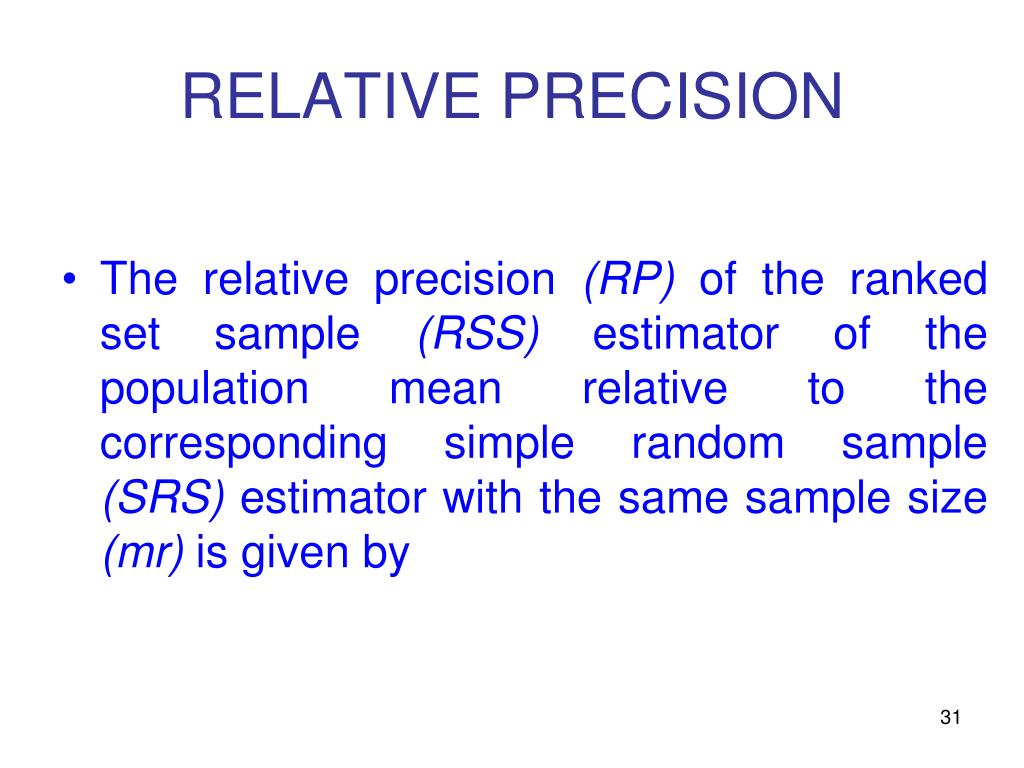 RELATIVE PRECISION

• The relative precision (RP) of the ranked set sample (RSS) estimator of the population mean relative to the corresponding simple random sample (SRS) estimator with the same sample size (mr) is given by

31